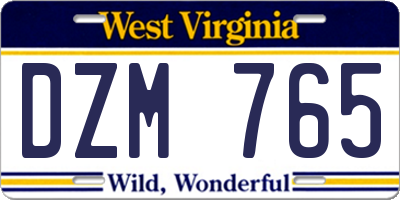 West Virginia

DZM 765

Wild, Wonderful